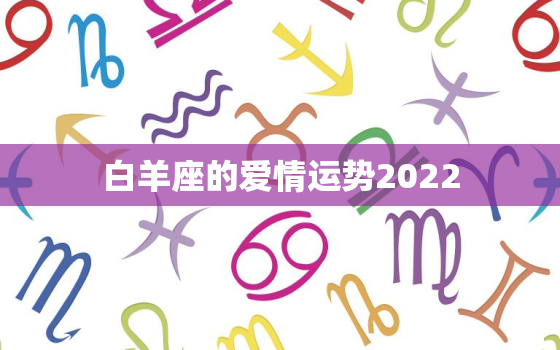 白羊座的爱情运势2022